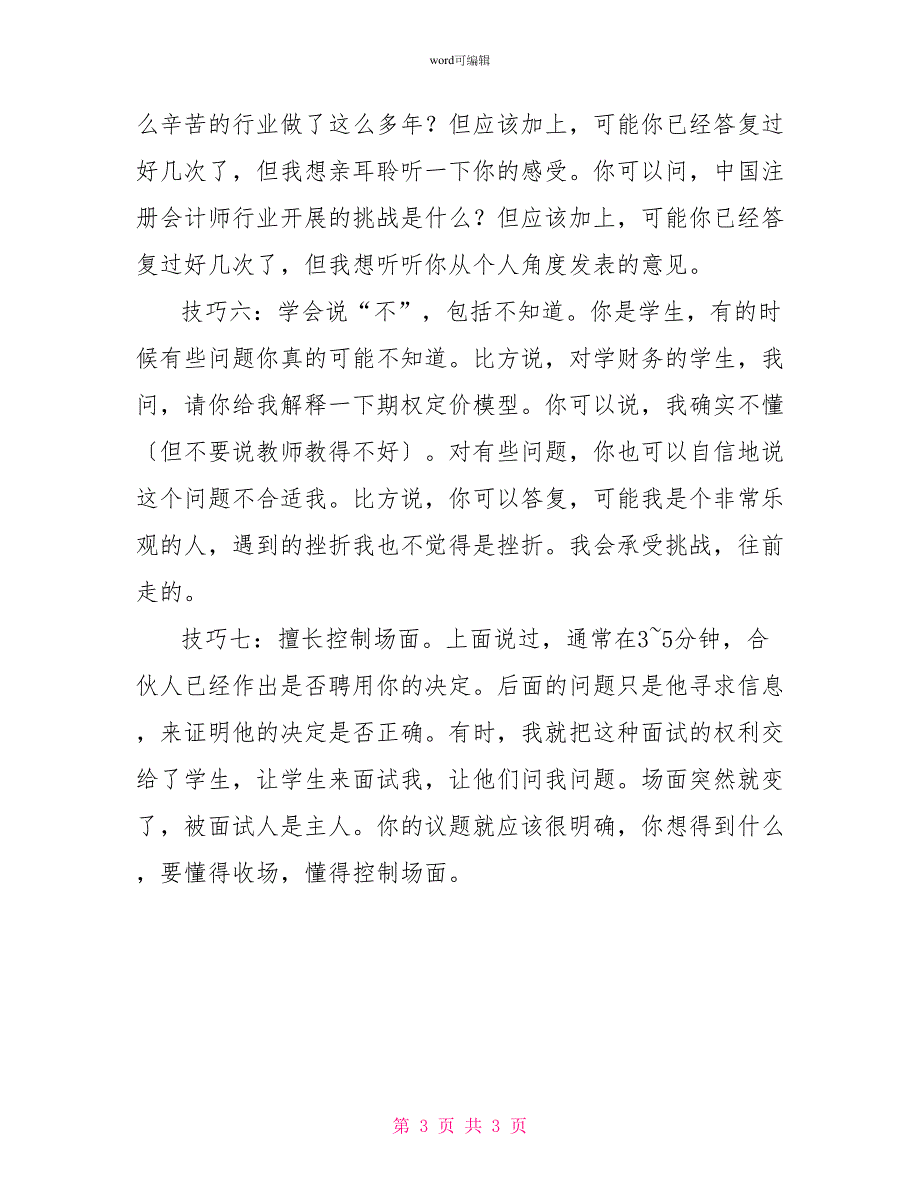 word可编辑

么辛苦的行业做了这么多年？但应该加上，可能你已经答复过好几次了，但我想亲耳聆听一下你的感受。你可以问，中国注册会计师行业开展的挑战是什么？但应该加上，可能你已经答复过好几次了，但我想听听你从个人角度发表的意见。

技巧六：学会说“不”，包括不知道。你是学生，有的时候有些问题你真的可能不知道。比方说，对学财务的学生，我问，请你给我解释一下期权定价模型。你可以说，我确实不懂〔但不要说教师教得不好〕。对有些问题，你也可以自信地说这个问题不合适我。比方说，你可以答复，可能我是个非常乐观的人，遇到的挫折我也不觉得是挫折。我会承受挑战，往前走的。

技巧七：擅长控制场面。上面说过，通常在3~5分钟，合伙人已经作出是否聘用你的决定。后面的问题只是他寻求信息，来证明他的决定是否正确。有时，我就把这种面试的权利交给了学生，让学生来面试我，让他们问我问题。场面突然就变了，被面试人是主人。你的议题就应该很明确，你想得到什么，要懂得收场，懂得控制场面。

第 3 页 共 3 页